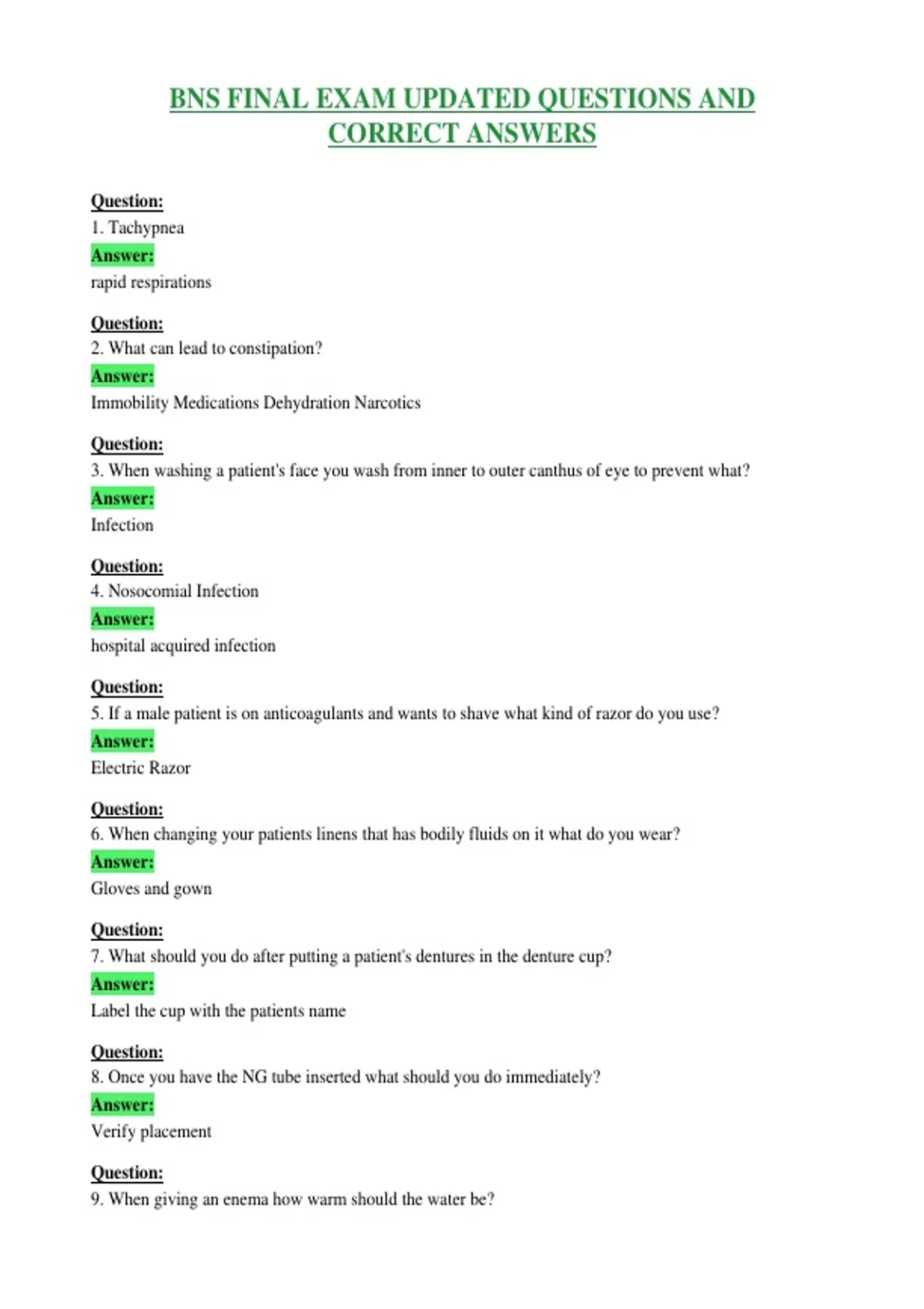 BNS FINAL EXAM UPDATED QUESTIONS AND CORRECT ANSWERS

Question:
1. Tachypnea
Answer:
rapid respirations

Question:
2. What can lead to constipation?
Answer:
Immobility Medications Dehydration Narcotics

Question:
3. When washing a patient's face you wash from inner to outer canthus of eye to prevent what?
Answer:
Infection

Question:
4. Nosocomial Infection
Answer:
hospital acquired infection

Question:
5. If a male patient is on anticoagulants and wants to shave what kind of razor do you use?
Answer:
Electric Razor

Question:
6. When changing your patients linens that has bodily fluids on it what do you wear?
Answer:
Gloves and gown

Question:
7. What should you do after putting a patient's dentures in the denture cup?
Answer:
Label the cup with the patients name

Question:
8. Once you have the NG tube inserted what should you do immediately?
Answer:
Verify placement

Question:
9. When giving an enema how warm should the water be?